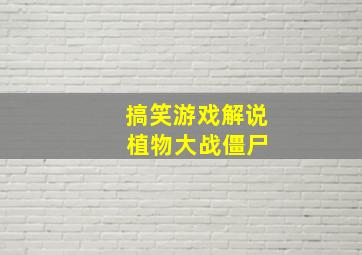 搞笑游戏解说
植物大战僵尸